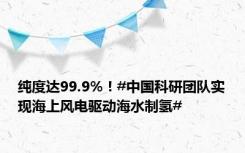 纯度达99.9%！#中国科研团队实现海上风电驱动海水制氢#